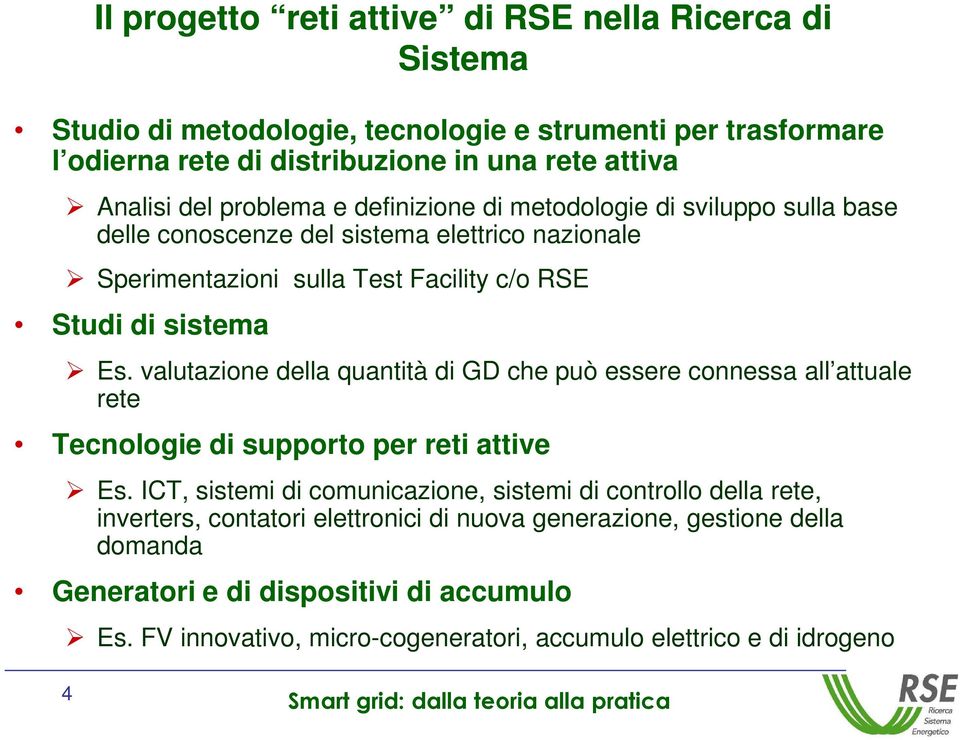 Il progetto “reti attive” di RSE nella Ricerca di Sistema

• Studio di metodologie, tecnologie e strumenti per trasformare l’odierna rete di distribuzione in una rete attiva

➢ Analisi del problema e definizione di metodologie di sviluppo sulla base delle conoscenze del sistema elettrico nazionale

➢ Sperimentazioni sulla Test Facility c/o RSE

• Studi di sistema

➢ Es. valutazione della quantità di GD che può essere connessa all’attuale rete

• Tecnologie di supporto per reti attive

➢ Es. ICT, sistemi di comunicazione, sistemi di controllo della rete, inverters, contatori elettronici di nuova generazione, gestione della domanda

• Generatori e di dispositivi di accumulo

➢ Es. FV innovativo, micro-cogeneratori, accumulo elettrico e di idrogeno

4

Smart grid: dalla teoria alla pratica

RSE Ricerca Sistema Energetico